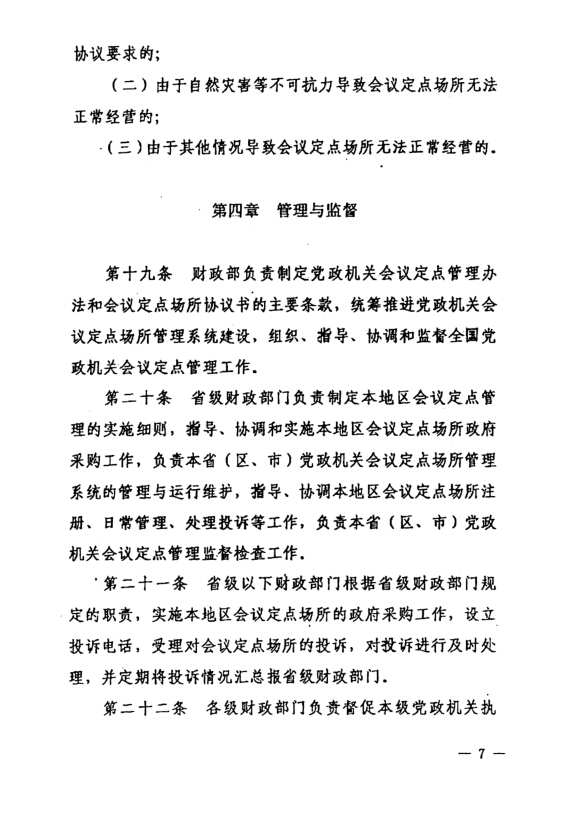 协议要求的;

（二）由于自然灾害等不可抗力导致会议定点场所无法正常经营的;

（三）由于其他情况导致会议定点场所无法正常经营的。

第四章　管理与监督

第十九条　财政部负责制定党政机关会议定点管理办法和会议定点场所协议书的主要条款，统筹推进党政机关会议定点场所管理系统建设，组织、指导、协调和监督全国党政机关会议定点管理工作。

第二十条　省级财政部门负责制定本地区会议定点管理的实施细则，指导、协调和实施本地区会议定点场所政府采购工作，负责本省（区、市）党政机关会议定点场所管理系统的管理与运行维护，指导、协调本地区会议定点场所注册、日常管理、处理投诉等工作，负责本省（区、市）党政机关会议定点管理监督检查工作。

第二十一条　省级以下财政部门根据省级财政部门规定的职责，实施本地区会议定点场所的政府采购工作，设立投诉电话，受理对会议定点场所的投诉，对投诉进行及时处理，并定期将投诉情况汇总报省级财政部门。

第二十二条　各级财政部门负责督促本级党政机关执

— 7 —